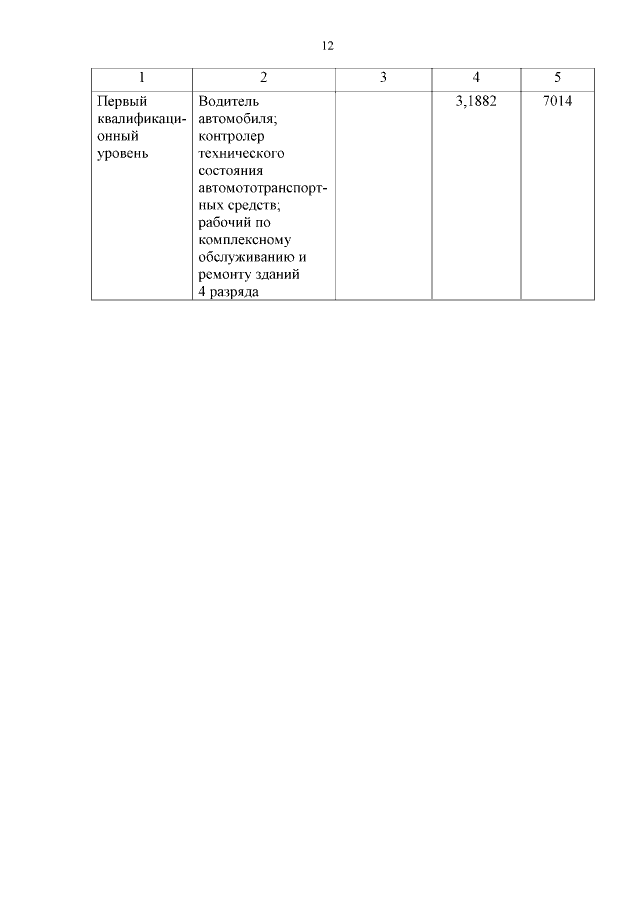 12

| 1 | 2 | 3 | 4 | 5 |
|---|---|---|---|---|
| Первый квалификационный уровень | Водитель автомобиля; контролер технического состояния автомототранспортных средств; рабочий по комплексному обслуживанию и ремонту зданий 4 разряда |  | 3,1882 | 7014 |